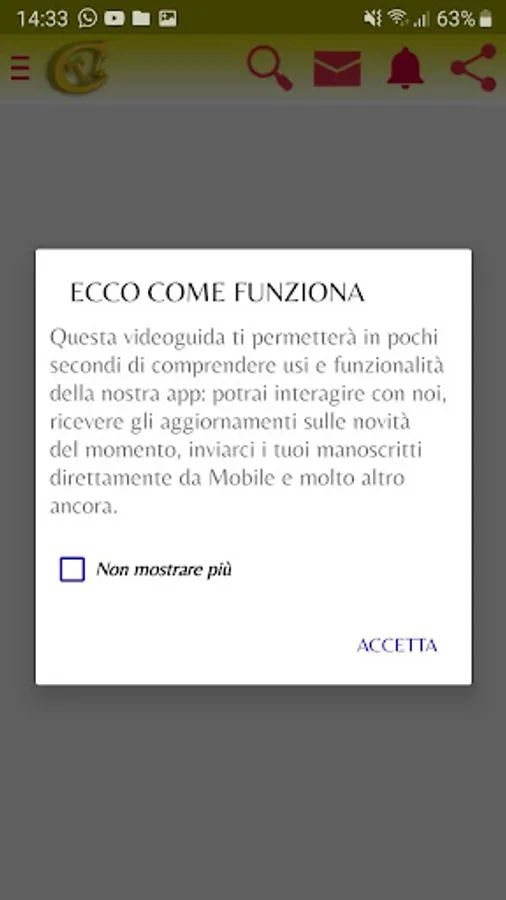 14:33 63%

ECCO COME FUNZIONA

Questa videoguida ti permetterà in pochi secondi di comprendere usi e funzionalità della nostra app: potrai interagire con noi, ricevere gli aggiornamenti sulle novità del momento, inviarci i tuoi manoscritti direttamente da Mobile e molto altro ancora.

Non mostrare più

ACCETTA